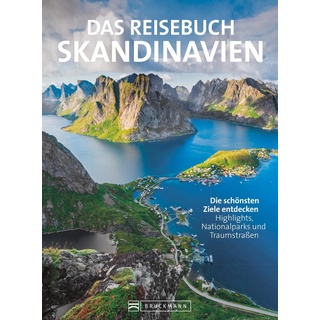 DAS REISEBUCH
SKANDINAVIEN

Die schönsten Ziele entdecken
Highlights, Nationalparks und Traumstraßen

BRUCKMANN